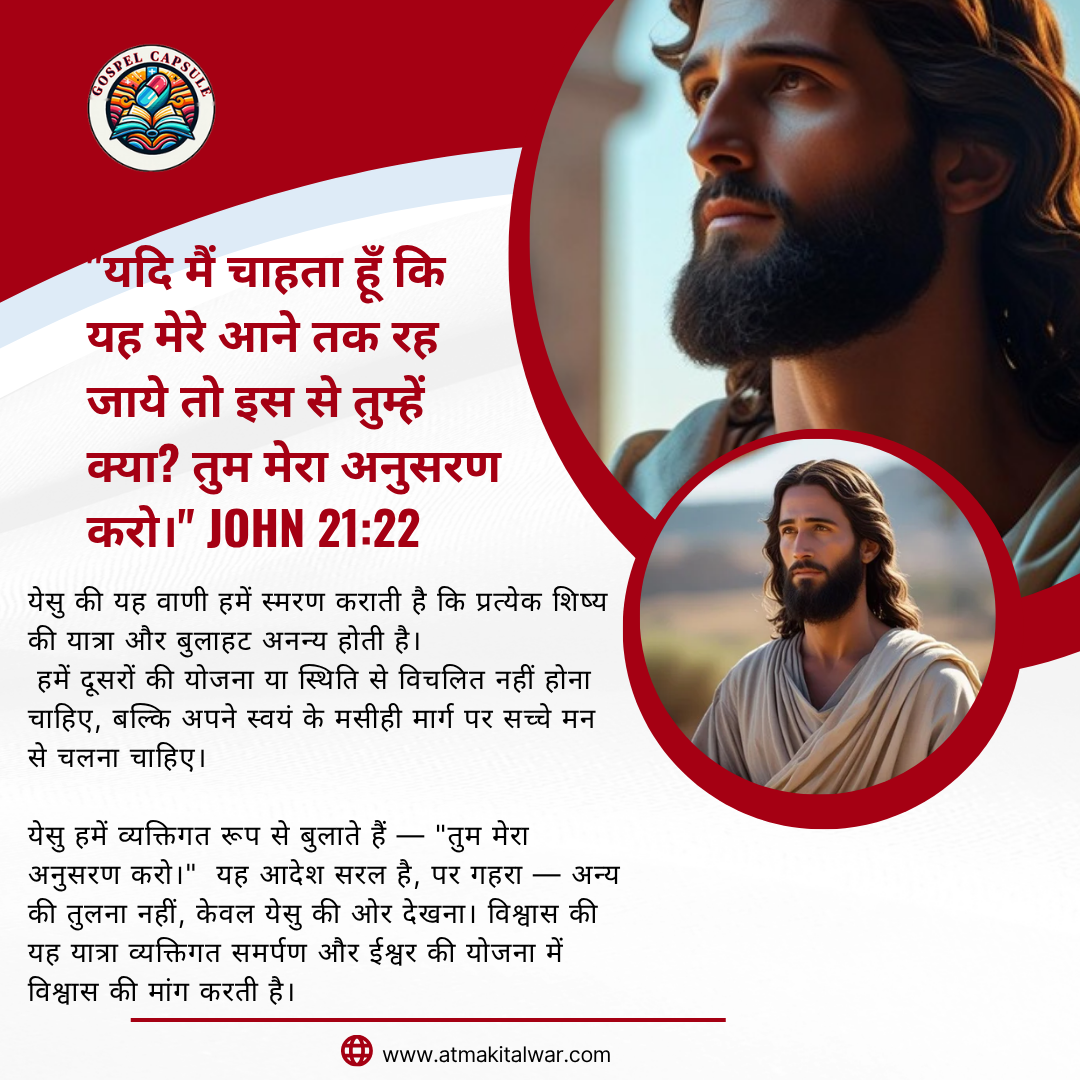 GOSPEL CAPSULE

"यदि मैं चाहता हूँ कि यह मेरे आने तक रह जाये तो इस से तुम्हें क्या? तुम मेरा अनुसरण करो।" JOHN 21:22

येसु की यह वाणी हमें स्मरण कराती है कि प्रत्येक शिष्य की यात्रा और बुलाहट अनन्य होती है।
हमें दूसरों की योजना या स्थिति से विचलित नहीं होना चाहिए, बल्कि अपने स्वयं के मसीही मार्ग पर सच्चे मन से चलना चाहिए।

येसु हमें व्यक्तिगत रूप से बुलाते हैं — "तुम मेरा अनुसरण करो।" यह आदेश सरल है, पर गहरा — अन्य की तुलना नहीं, केवल येसु की ओर देखना। विश्वास की यह यात्रा व्यक्तिगत समर्पण और ईश्वर की योजना में विश्वास की मांग करती है।

www.atmakitalwar.com